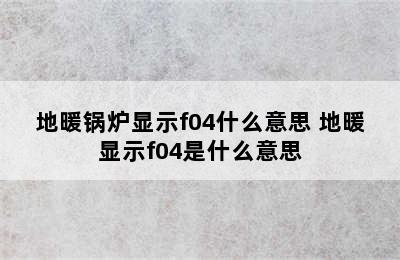 地暖锅炉显示f04什么意思 地暖显示f04是什么意思